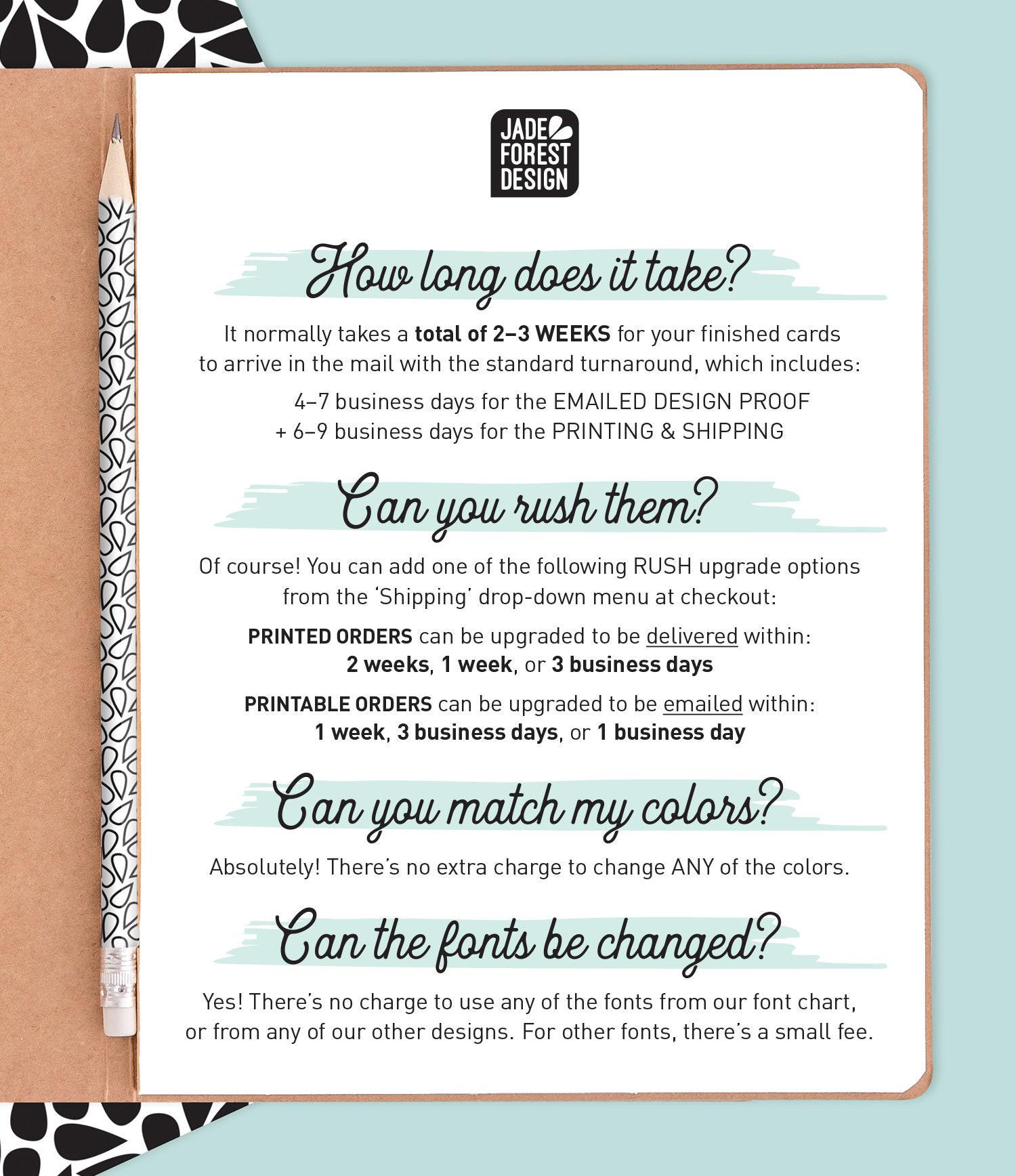 JADE
FOREST
DESIGN

How long does it take?

It normally takes a total of 2–3 WEEKS for your finished cards to arrive in the mail with the standard turnaround, which includes:

4–7 business days for the EMAILED DESIGN PROOF
+ 6–9 business days for the PRINTING & SHIPPING

Can you rush them?

Of course! You can add one of the following RUSH upgrade options from the 'Shipping' drop-down menu at checkout:

PRINTED ORDERS can be upgraded to be delivered within:
2 weeks, 1 week, or 3 business days

PRINTABLE ORDERS can be upgraded to be emailed within:
1 week, 3 business days, or 1 business day

Can you match my colors?

Absolutely! There's no extra charge to change ANY of the colors.

Can the fonts be changed?

Yes! There's no charge to use any of the fonts from our font chart, or from any of our other designs. For other fonts, there's a small fee.